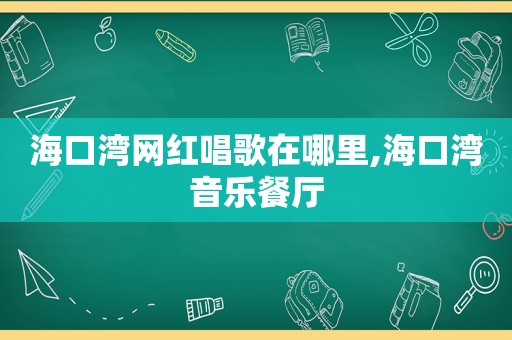 海口湾网红唱歌在哪里,海口湾音乐餐厅